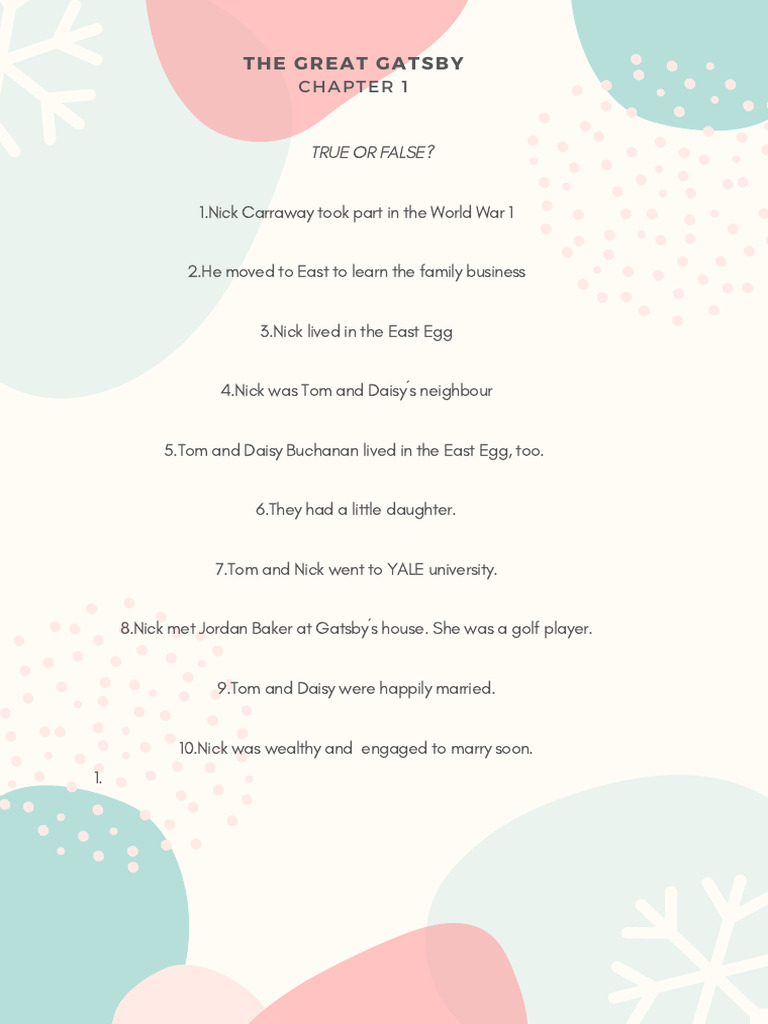 THE GREAT GATSBY
CHAPTER 1

TRUE OR FALSE?

1.Nick Carraway took part in the World War 1

2.He moved to East to learn the family business

3.Nick lived in the East Egg

4.Nick was Tom and Daisy´s neighbour

5.Tom and Daisy Buchanan lived in the East Egg, too.

6.They had a little daughter.

7.Tom and Nick went to YALE university.

8.Nick met Jordan Baker at Gatsby´s house. She was a golf player.

9.Tom and Daisy were happily married.

10.Nick was wealthy and engaged to marry soon.

1.